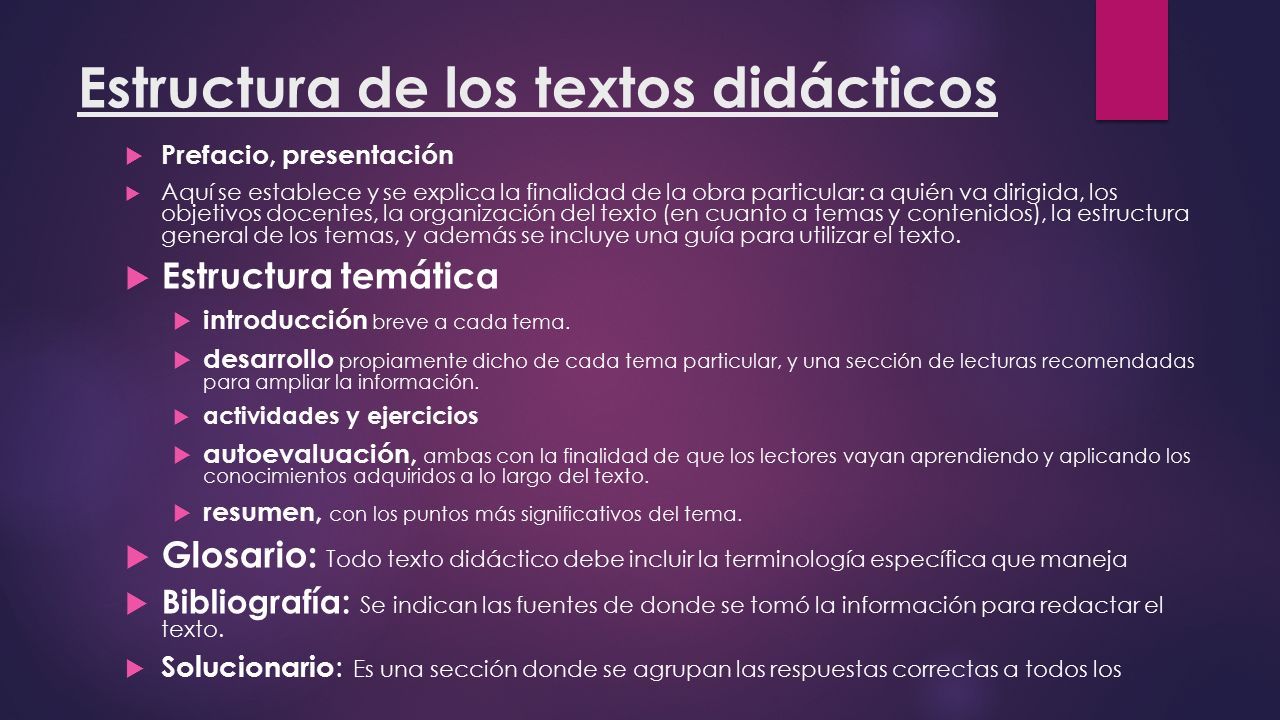 Estructura de los textos didácticos

Prefacio, presentación

Aquí se establece y se explica la finalidad de la obra particular: a quién va dirigida, los objetivos docentes, la organización del texto (en cuanto a temas y contenidos), la estructura general de los temas, y además se incluye una guía para utilizar el texto.

Estructura temática

introducción breve a cada tema.

desarrollo propiamente dicho de cada tema particular, y una sección de lecturas recomendadas para ampliar la información.

actividades y ejercicios

autoevaluación, ambas con la finalidad de que los lectores vayan aprendiendo y aplicando los conocimientos adquiridos a lo largo del texto.

resumen, con los puntos más significativos del tema.

Glosario: Todo texto didáctico debe incluir la terminología específica que maneja

Bibliografía: Se indican las fuentes de donde se tomó la información para redactar el texto.

Solucionario: Es una sección donde se agrupan las respuestas correctas a todos los